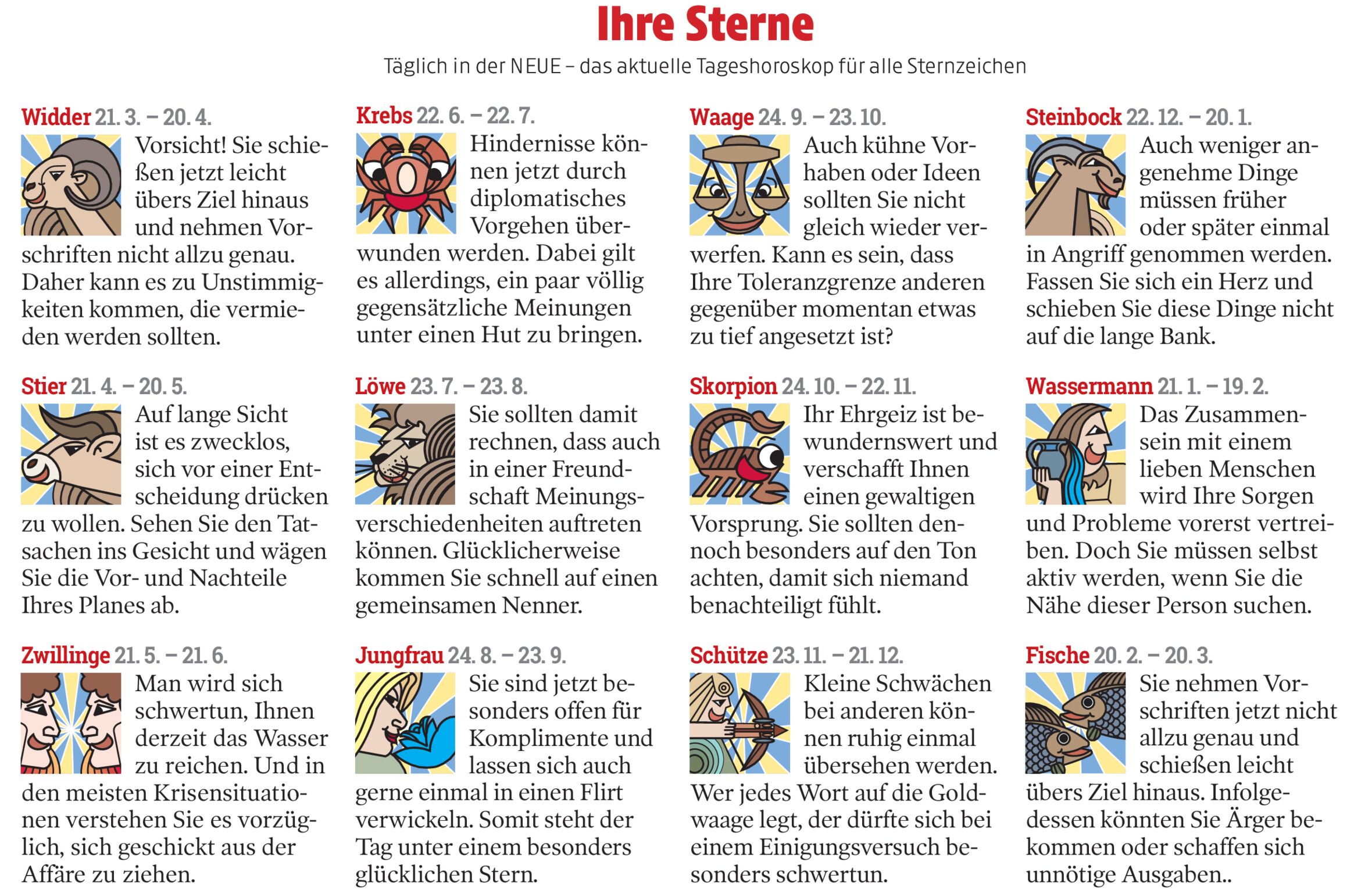 Ihre Sterne

Täglich in der NEUE – das aktuelle Tageshoroskop für alle Sternzeichen

Widder 21. 3. – 20. 4.

Vorsicht! Sie schießen jetzt leicht übers Ziel hinaus und nehmen Vorschriften nicht allzu genau. Daher kann es zu Unstimmigkeiten kommen, die vermieden werden sollten.

Stier 21. 4. – 20. 5.

Auf lange Sicht ist es zwecklos, sich vor einer Entscheidung drücken zu wollen. Sehen Sie den Tatsachen ins Gesicht und wägen Sie die Vor- und Nachteile Ihres Planes ab.

Zwillinge 21. 5. – 21. 6.

Man wird sich schwertun, Ihnen derzeit das Wasser zu reichen. Und in den meisten Krisensituationen verstehen Sie es vorzüglich, sich geschickt aus der Affäre zu ziehen.

Krebs 22. 6. – 22. 7.

Hindernisse können jetzt durch diplomatisches Vorgehen überwunden werden. Dabei gilt es allerdings, ein paar völlig gegensätzliche Meinungen unter einen Hut zu bringen.

Löwe 23. 7. – 23. 8.

Sie sollten damit rechnen, dass auch in einer Freundschaft Meinungsverschiedenheiten auftreten können. Glücklicherweise kommen Sie schnell auf einen gemeinsamen Nenner.

Jungfrau 24. 8. – 23. 9.

Sie sind jetzt besonders offen für Komplimente und lassen sich auch gerne einmal in einen Flirt verwickeln. Somit steht der Tag unter einem besonders glücklichen Stern.

Waage 24. 9. – 23. 10.

Auch kühne Vorhaben oder Ideen sollten Sie nicht gleich wieder verwerfen. Kann es sein, dass Ihre Toleranzgrenze anderen gegenüber momentan etwas zu tief angesetzt ist?

Skorpion 24. 10. – 22. 11.

Ihr Ehrgeiz ist bewundernswert und verschafft Ihnen einen gewaltigen Vorsprung. Sie sollten dennoch besonders auf den Ton achten, damit sich niemand benachteiligt fühlt.

Schütze 23. 11. – 21. 12.

Kleine Schwächen bei anderen können ruhig einmal übersehen werden. Wer jedes Wort auf die Goldwaage legt, der dürfte sich bei einem Einigungsversuch besonders schwertun.

Steinbock 22. 12. – 20. 1.

Auch weniger angenehme Dinge müssen früher oder später einmal in Angriff genommen werden. Fassen Sie sich ein Herz und schieben Sie diese Dinge nicht auf die lange Bank.

Wassermann 21. 1. – 19. 2.

Das Zusammensein mit einem lieben Menschen wird Ihre Sorgen und Probleme vorerst vertreiben. Doch Sie müssen selbst aktiv werden, wenn Sie die Nähe dieser Person suchen.

Fische 20. 2. – 20. 3.

Sie nehmen Vorschriften jetzt nicht allzu genau und schießen leicht übers Ziel hinaus. Infolgedessen könnten Sie Ärger bekommen oder schaffen sich unnötige Ausgaben..